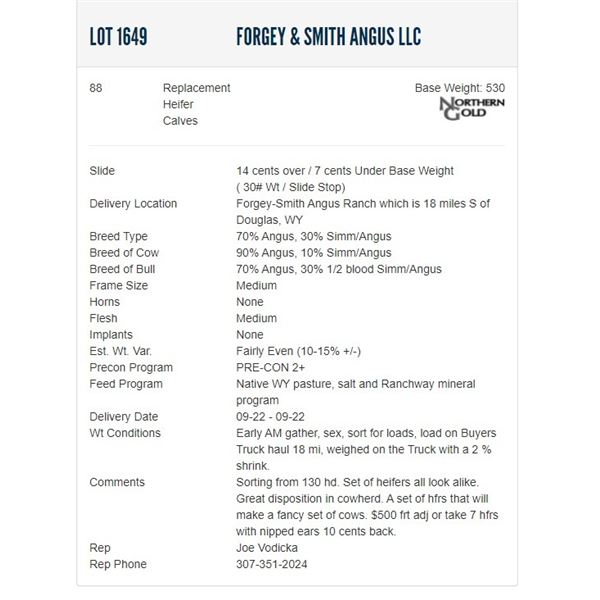 LOT 1649 FORGEY & SMITH ANGUS LLC

88 Replacement Heifer Calves

Base Weight: 530

NORTHERN GOLD

| | |
|---|---|
| Slide | 14 cents over / 7 cents Under Base Weight ( 30# Wt / Slide Stop) |
| Delivery Location | Forgey-Smith Angus Ranch which is 18 miles S of Douglas, WY |
| Breed Type | 70% Angus, 30% Simm/Angus |
| Breed of Cow | 90% Angus, 10% Simm/Angus |
| Breed of Bull | 70% Angus, 30% 1/2 blood Simm/Angus |
| Frame Size | Medium |
| Horns | None |
| Flesh | Medium |
| Implants | None |
| Est. Wt. Var. | Fairly Even (10-15% +/-) |
| Precon Program | PRE-CON 2+ |
| Feed Program | Native WY pasture, salt and Ranchway mineral program |
| Delivery Date | 09-22 - 09-22 |
| Wt Conditions | Early AM gather, sex, sort for loads, load on Buyers Truck haul 18 mi, weighed on the Truck with a 2 % shrink. |
| Comments | Sorting from 130 hd. Set of heifers all look alike. Great disposition in cowherd. A set of hfrs that will make a fancy set of cows. $500 frt adj or take 7 hfrs with nipped ears 10 cents back. |
| Rep | Joe Vodicka |
| Rep Phone | 307-351-2024 |